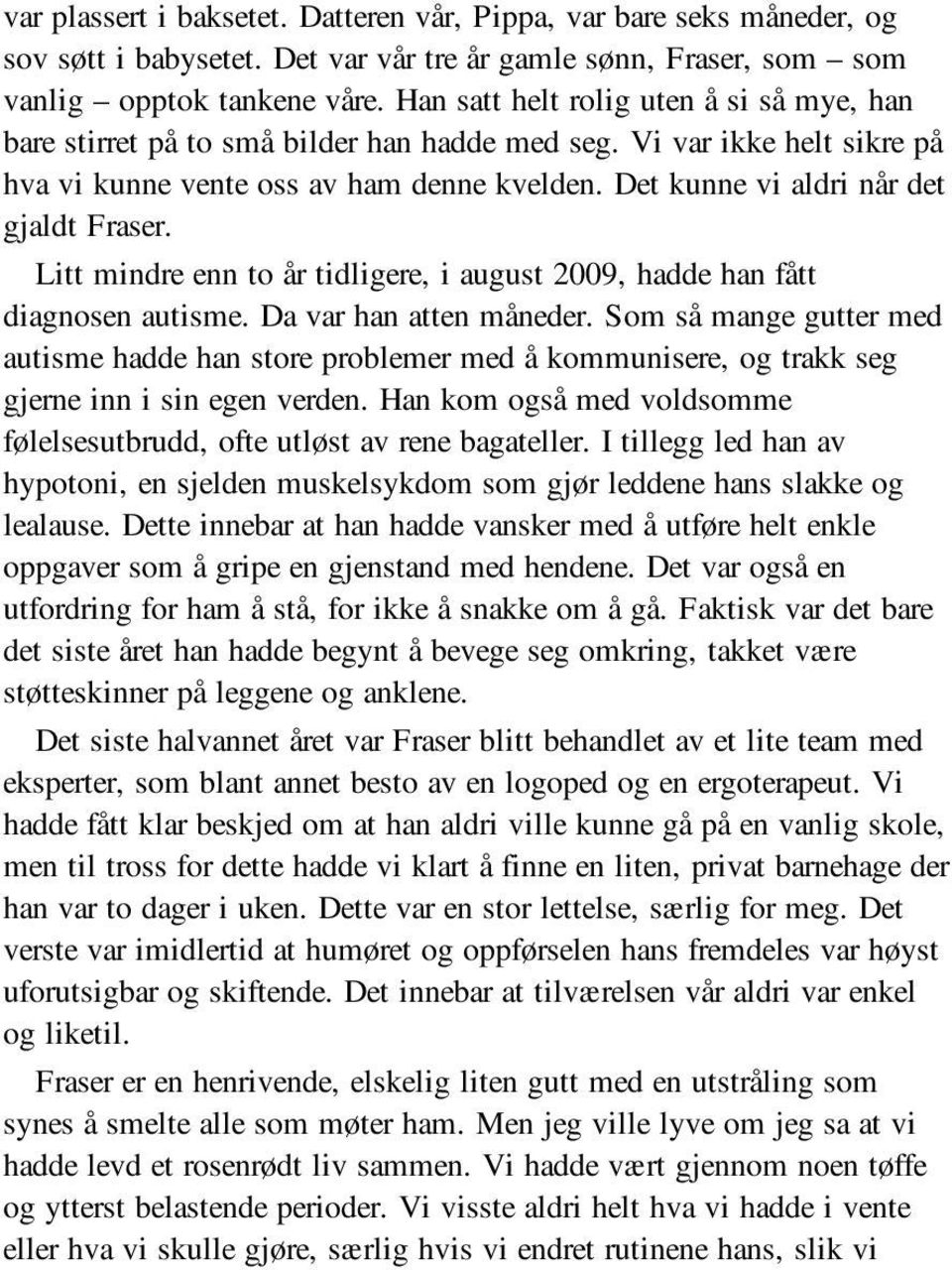 var plassert i baksetet. Datteren vår, Pippa, var bare seks måneder, og sov søtt i babysetet. Det var vår tre år gamle sønn, Fraser, som – som vanlig – opptok tankene våre. Han satt helt rolig uten å si så mye, han bare stirret på to små bilder han hadde med seg. Vi var ikke helt sikre på hva vi kunne vente oss av ham denne kvelden. Det kunne vi aldri når det gjaldt Fraser.

Litt mindre enn to år tidligere, i august 2009, hadde han fått diagnosen autisme. Da var han atten måneder. Som så mange gutter med autisme hadde han store problemer med å kommunisere, og trakk seg gjerne inn i sin egen verden. Han kom også med voldsomme følelsesutbrudd, ofte utløst av rene bagateller. I tillegg led han av hypotoni, en sjelden muskelsykdom som gjør leddene hans slakke og lealause. Dette innebar at han hadde vansker med å utføre helt enkle oppgaver som å gripe en gjenstand med hendene. Det var også en utfordring for ham å stå, for ikke å snakke om å gå. Faktisk var det bare det siste året han hadde begynt å bevege seg omkring, takket være støtteskinner på leggene og anklene.

Det siste halvannet året var Fraser blitt behandlet av et lite team med eksperter, som blant annet besto av en logoped og en ergoterapeut. Vi hadde fått klar beskjed om at han aldri ville kunne gå på en vanlig skole, men til tross for dette hadde vi klart å finne en liten, privat barnehage der han var to dager i uken. Dette var en stor lettelse, særlig for meg. Det verste var imidlertid at humøret og oppførselen hans fremdeles var høyst uforutsigbar og skiftende. Det innebar at tilværelsen vår aldri var enkel og liketil.

Fraser er en henrivende, elskelig liten gutt med en utstråling som synes å smelte alle som møter ham. Men jeg ville lyve om jeg sa at vi hadde levd et rosenrødt liv sammen. Vi hadde vært gjennom noen tøffe og ytterst belastende perioder. Vi visste aldri helt hva vi hadde i vente eller hva vi skulle gjøre, særlig hvis vi endret rutinene hans, slik vi